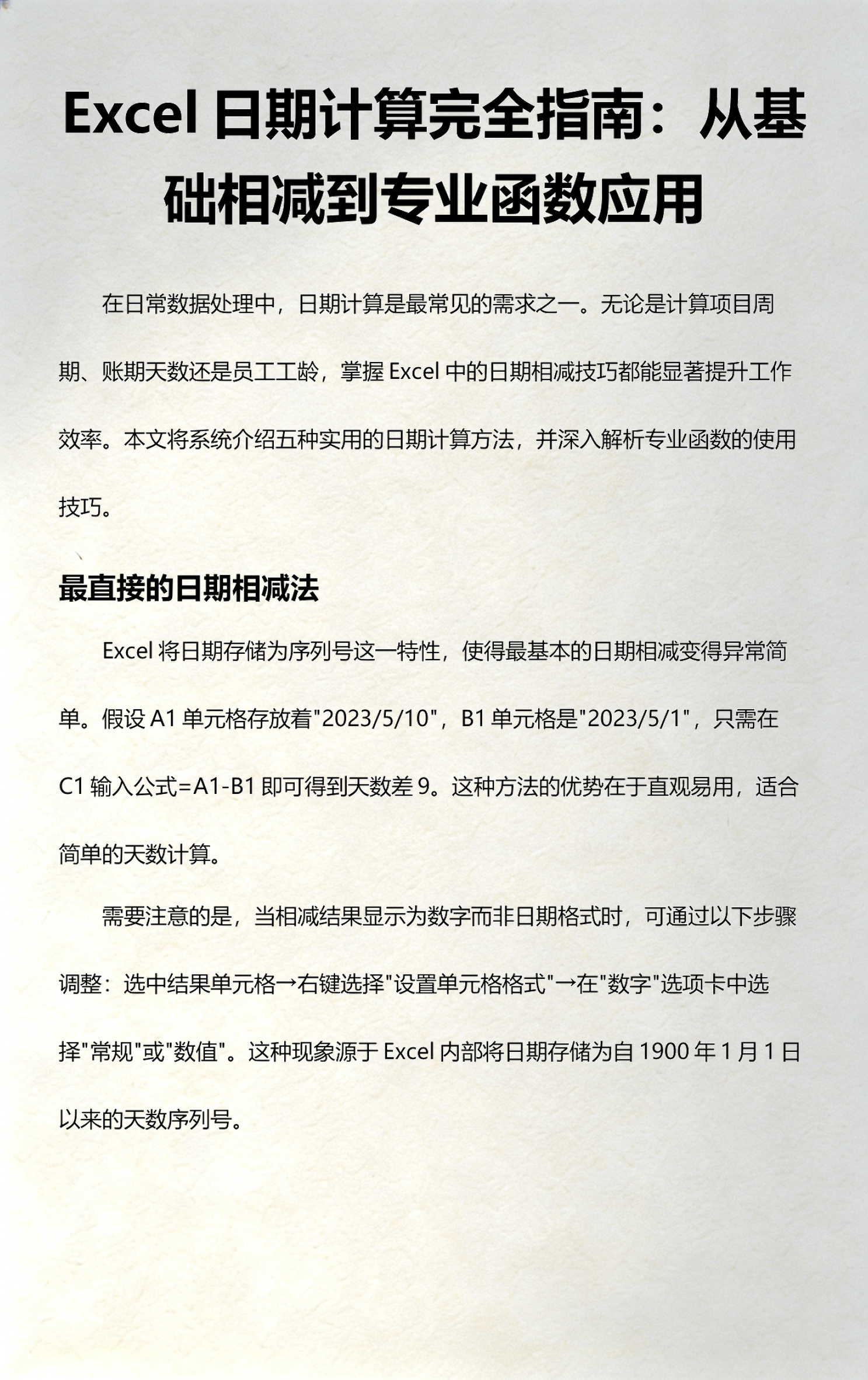 Excel 日期计算完全指南：从基础相减到专业函数应用

在日常数据处理中，日期计算是最常见的需求之一。无论是计算项目周期、账期天数还是员工工龄，掌握 Excel 中的日期相减技巧都能显著提升工作效率。本文将系统介绍五种实用的日期计算方法，并深入解析专业函数的使用技巧。

最直接的日期相减法

Excel 将日期存储为序列号这一特性，使得最基本的日期相减变得异常简单。假设 A1 单元格存放着"2023/5/10"，B1 单元格是"2023/5/1"，只需在 C1 输入公式=A1-B1 即可得到天数差 9。这种方法的优势在于直观易用，适合简单的天数计算。

需要注意的是，当相减结果显示为数字而非日期格式时，可通过以下步骤调整：选中结果单元格→右键选择"设置单元格格式"→在"数字"选项卡中选择"常规"或"数值"。这种现象源于 Excel 内部将日期存储为自 1900 年 1 月 1 日以来的天数序列号。